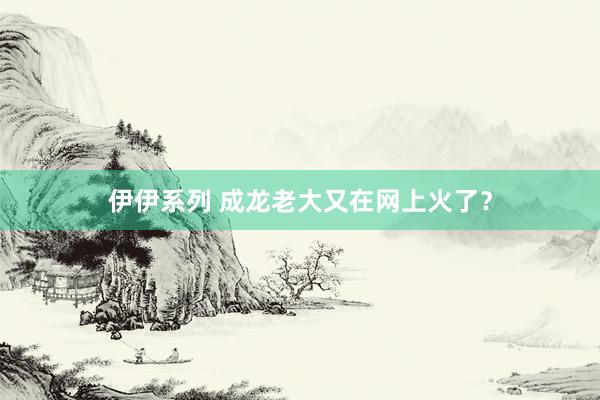 伊伊系列 成龙老大又在网上火了?